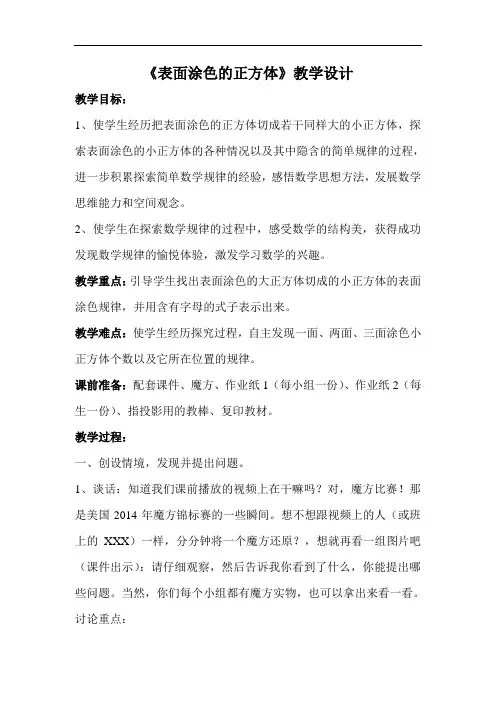 《表面涂色的正方体》教学设计

教学目标：

1、使学生经历把表面涂色的正方体切成若干同样大的小正方体，探索表面涂色的小正方体的各种情况以及其中隐含的简单规律的过程，进一步积累探索简单数学规律的经验，感悟数学思想方法，发展数学思维能力和空间观念。

2、使学生在探索数学规律的过程中，感受数学的结构美，获得成功发现数学规律的愉悦体验，激发学习数学的兴趣。

教学重点：引导学生找出表面涂色的大正方体切成的小正方体的表面涂色规律，并用含有字母的式子表示出来。

教学难点：使学生经历探究过程，自主发现一面、两面、三面涂色小正方体个数以及它所在位置的规律。

课前准备：配套课件、魔方、作业纸 1（每小组一份）、作业纸 2（每生一份）、指投影用的教棒、复印教材。

教学过程：

一、创设情境，发现并提出问题。

1、谈话：知道我们课前播放的视频上在干嘛吗？对，魔方比赛！那是美国 2014 年魔方锦标赛的一些瞬间。想不想跟视频上的人（或班上的 XXX）一样，分分钟将一个魔方还原？，想就再看一组图片吧（课件出示）：请仔细观察，然后告诉我你看到了什么，你能提出哪些问题。当然，你们每个小组都有魔方实物，也可以拿出来看一看。

讨论重点：